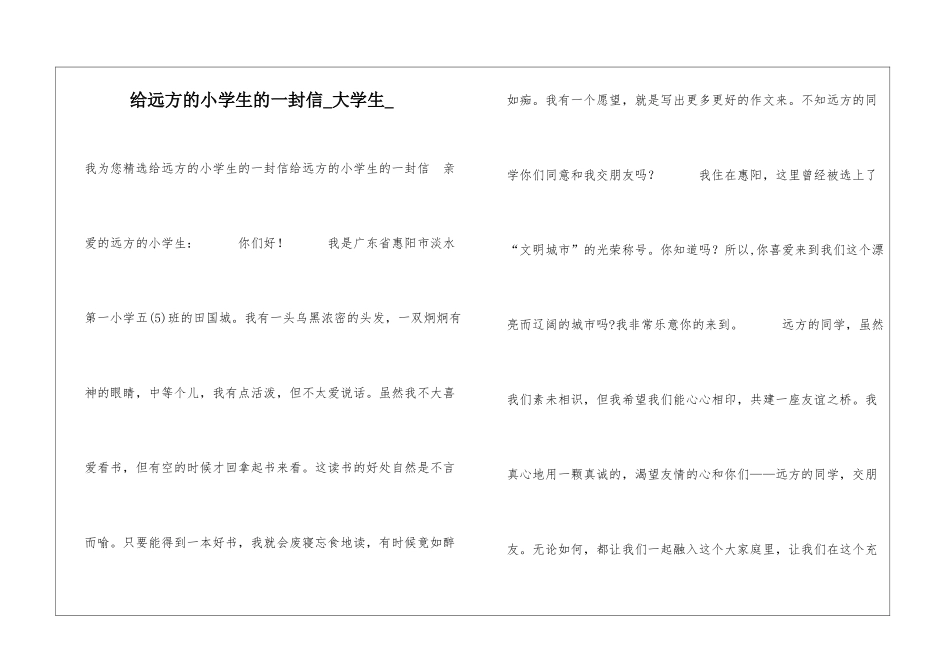 给远方的小学生的一封信_大学生_

我为您精选给远方的小学生的一封信给远方的小学生的一封信 亲爱的远方的小学生： 你们好！ 我是广东省惠阳市淡水第一小学五(5)班的田国城。我有一头乌黑浓密的头发，一双炯炯有神的眼睛，中等个儿，我有点活泼，但不太爱说话。虽然我不大喜爱看书，但有空的时候才回拿起书来看。这读书的好处自然是不言而喻。只要能得到一本好书，我就会废寝忘食地读，有时候竟如醉如痴。我有一个愿望，就是写出更多更好的作文来。不知远方的同学你们同意和我交朋友吗？ 我住在惠阳，这里曾经被选上了“文明城市”的光荣称号。你知道吗？所以,你喜爱来到我们这个漂亮而辽阔的城市吗?我非常乐意你的来到。 远方的同学，虽然我们素未相识，但我希望我们能心心相印，共建一座友谊之桥。我真心地用一颗真诚的，渴望友情的心和你们——远方的同学，交朋友。无论如何，都让我们一起融入这个大家庭里，让我们在这个充